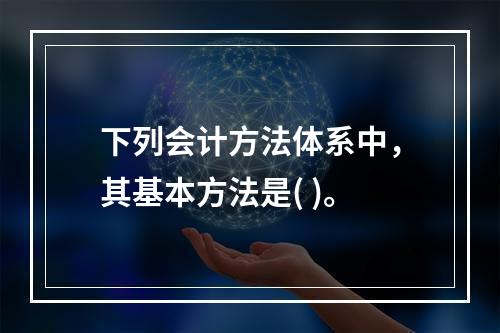 下列会计方法体系中，其基本方法是( )。